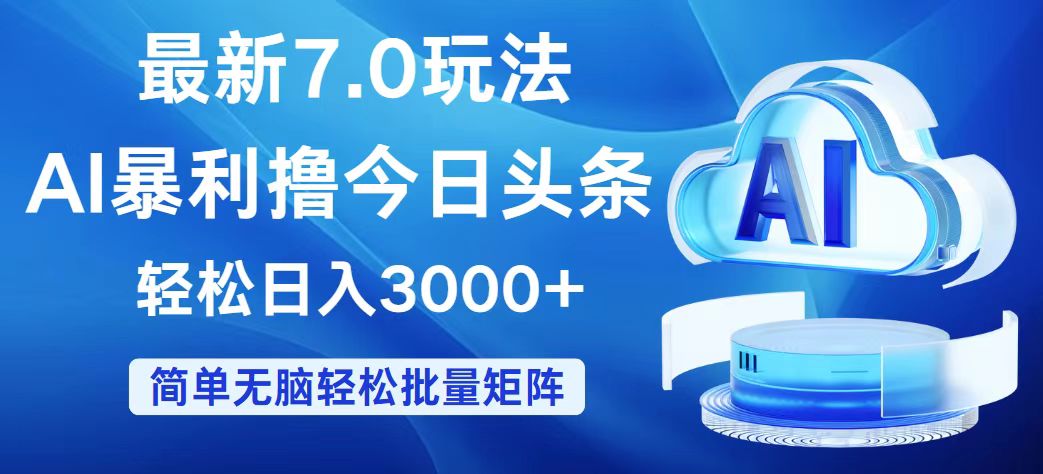 最新7.0玩法

AI暴利撸今日头条

轻松日入3000+

简单无脑轻松批量矩阵

AI